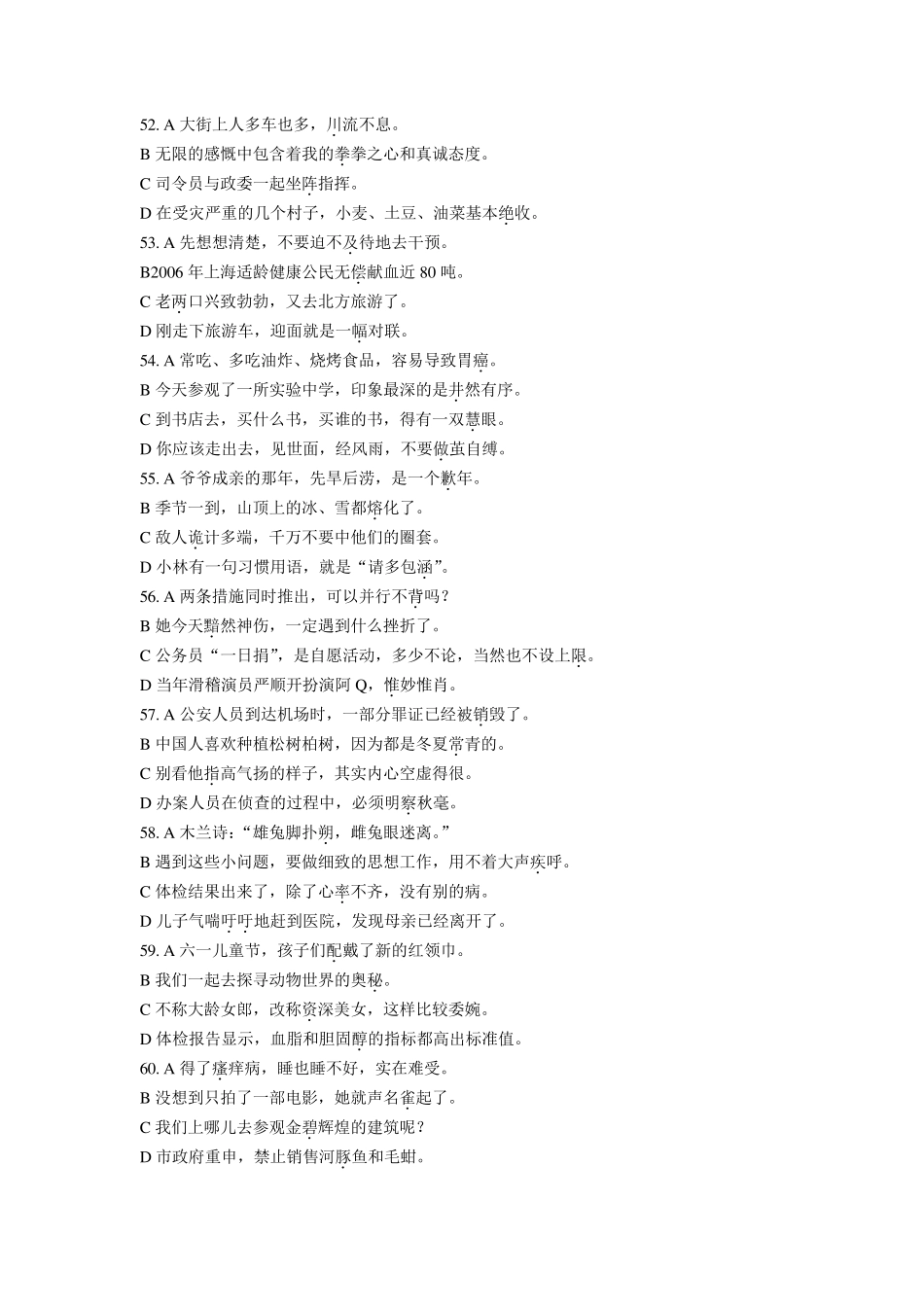 52. A 大街上人多车也多，川流不息。
B 无限的感慨中包含着我的拳拳之心和真诚态度。
C 司令员与政委一起坐阵指挥。
D 在受灾严重的几个村子，小麦、土豆、油菜基本绝收。
53. A 先想想清楚，不要迫不及待地去干预。
B2006 年上海适龄健康公民无偿献血近 80 吨。
C 老两口兴致勃勃，又去北方旅游了。
D 刚走下旅游车，迎面就是一幅对联。
54. A 常吃、多吃油炸、烧烤食品，容易导致胃癌。
B 今天参观了一所实验中学，印象最深的是井然有序。
C 到书店去，买什么书，买谁的书，得有一双慧眼。
D 你应该走出去，见世面，经风雨，不要做茧自缚。
55. A 爷爷成亲的那年，先旱后涝，是一个歉年。
B 季节一到，山顶上的冰、雪都熔化了。
C 敌人诡计多端，千万不要中他们的圈套。
D 小林有一句习惯用语，就是“请多包涵”。
56. A 两条措施同时推出，可以并行不背吗？
B 她今天黯然神伤，一定遇到什么挫折了。
C 公务员“一日捐”，是自愿活动，多少不论，当然也不设上限。
D 当年滑稽演员严顺开扮演阿 Q，惟妙惟肖。
57. A 公安人员到达机场时，一部分罪证已经被销毁了。
B 中国人喜欢种植松树柏树，因为都是冬夏常青的。
C 别看他指高气扬的样子，其实内心空虚得很。
D 办案人员在侦查的过程中，必须明察秋毫。
58. A 木兰诗：“雄兔脚扑朔，雌兔眼迷离。”
B 遇到这些小问题，要做细致的思想工作，用不着大声疾呼。
C 体检结果出来了，除了心率不齐，没有别的病。
D 儿子气喘吁吁地赶到医院，发现母亲已经离开了。
59. A 六一儿童节，孩子们配戴了新的红领巾。
B 我们一起去探寻动物世界的奥秘。
C 不称大龄女郎，改称资深美女，这样比较委婉。
D 体检报告显示，血脂和胆固醇的指标都高出标准值。
60. A 得了瘙痒病，睡也睡不好，实在难受。
B 没想到只拍了一部电影，她就声名雀起了。
C 我们上哪儿去参观金碧辉煌的建筑呢？
D 市政府重申，禁止销售河豚鱼和毛蚶。